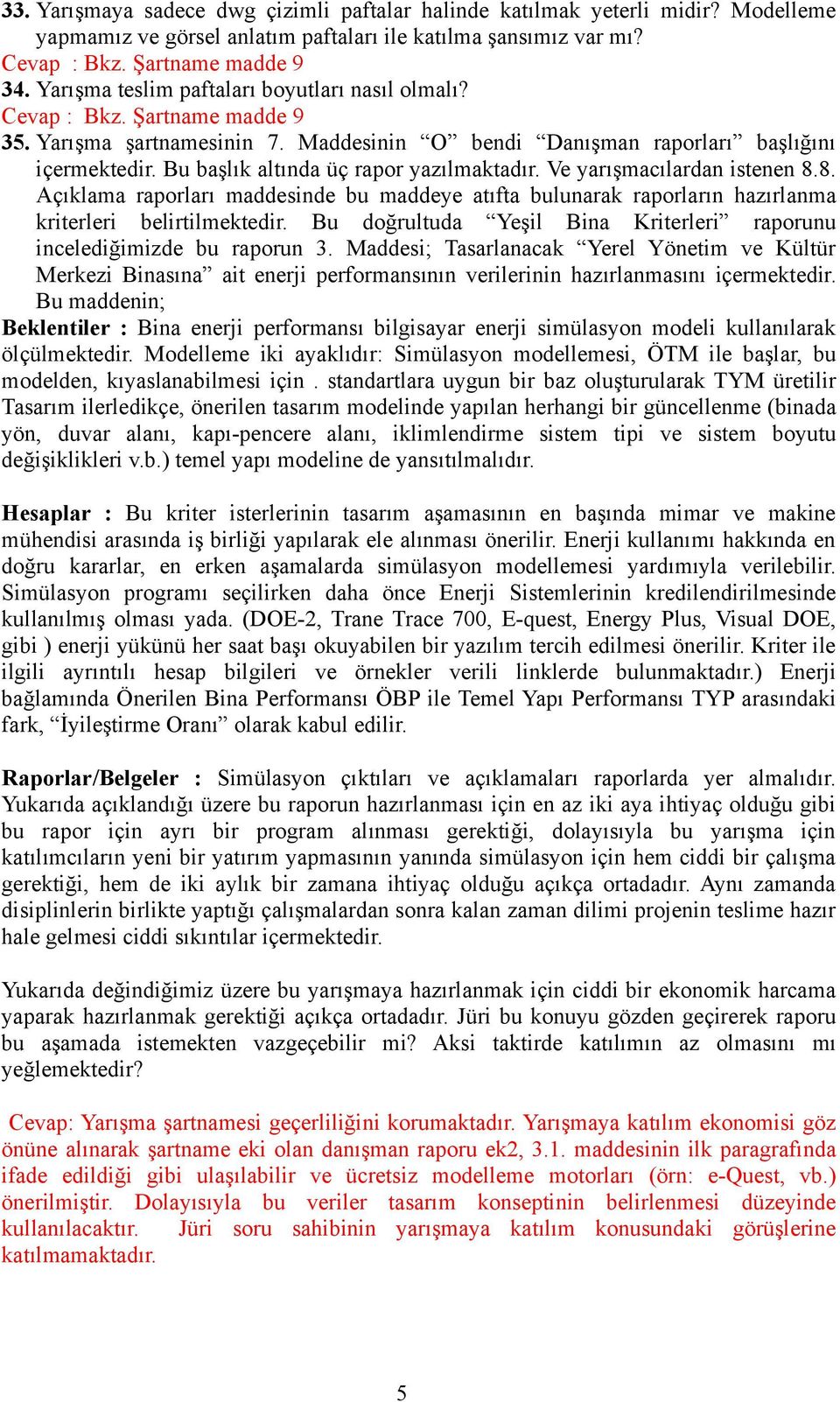 33. Yarışmaya sadece dwg çizimli paftalar halinde katılmak yeterli midir? Modelleme yapmamız ve görsel anlatım paftaları ile katılma şansımız var mı?
Cevap : Bkz. Şartname madde 9
34. Yarışma teslim paftaları boyutları nasıl olmalı?
Cevap : Bkz. Şartname madde 9
35. Yarışma şartnamesinin 7. Maddesinin “O” bendi “Danışman raporları” başlığını içermektedir. Bu başlık altında üç rapor yazılmaktadır. Ve yarışmacılardan istenen 8.8. Açıklama raporları maddesinde bu maddeye atıfta bulunarak raporların hazırlanma kriterleri belirtilmektedir. Bu doğrultuda “Yeşil Bina Kriterleri” raporunu incelediğimizde bu raporun 3. Maddesi; Tasarlanacak “Yerel Yönetim ve Kültür Merkezi Binasına” ait enerji performansının verilerinin hazırlanmasını içermektedir. Bu maddenin;
Beklentiler : Bina enerji performansı bilgisayar enerji simülasyon modeli kullanılarak ölçülmektedir. Modelleme iki ayaklıdır: Simülasyon modellemesi, ÖTM ile başlar, bu modelden, kıyaslanabilmesi için . standartlara uygun bir baz oluşturularak TYM üretilir Tasarım ilerledikçe, önerilen tasarım modelinde yapılan herhangi bir güncellenme (binada yön, duvar alanı, kapı-pencere alanı, iklimlendirme sistem tipi ve sistem boyutu değişiklikleri v.b.) temel yapı modeline de yansıtılmalıdır.

Hesaplar : Bu kriter isterlerinin tasarım aşamasının en başında mimar ve makine mühendisi arasında iş birliği yapılarak ele alınması önerilir. Enerji kullanımı hakkında en doğru kararlar, en erken aşamalarda simülasyon modellemesi yardımıyla verilebilir. Simülasyon programı seçilirken daha önce Enerji Sistemlerinin kredilendirilmesinde kullanılmış olması yada. (DOE-2, Trane Trace 700, E-quest, Energy Plus, Visual DOE, gibi ) enerji yükünü her saat başı okuyabilen bir yazılım tercih edilmesi önerilir. Kriter ile ilgili ayrıntılı hesap bilgileri ve örnekler verili linklerde bulunmaktadır.) Enerji bağlamında Önerilen Bina Performansı ÖBP ile Temel Yapı Performansı TYP arasındaki fark, “İyileştirme Oranı” olarak kabul edilir.

Raporlar/Belgeler : Simülasyon çıktıları ve açıklamaları raporlarda yer almalıdır. Yukarıda açıklandığı üzere bu raporun hazırlanması için en az iki aya ihtiyaç olduğu gibi bu rapor için ayrı bir program alınması gerektiği, dolayısıyla bu yarışma için katılımcıların yeni bir yatırım yapmasının yanında simülasyon için hem ciddi bir çalışma gerektiği, hem de iki aylık bir zamana ihtiyaç olduğu açıkça ortadadır. Aynı zamanda disiplinlerin birlikte yaptığı çalışmalardan sonra kalan zaman dilimi projenin teslime hazır hale gelmesi ciddi sıkıntılar içermektedir.

Yukarıda değindiğimiz üzere bu yarışmaya hazırlanmak için ciddi bir ekonomik harcama yaparak hazırlanmak gerektiği açıkça ortadadır. Jüri bu konuyu gözden geçirerek raporu bu aşamada istemekten vazgeçebilir mi? Aksi taktirde katılımın az olmasını mı yeğlemektedir?

Cevap: Yarışma şartnamesi geçerliliğini korumaktadır. Yarışmaya katılım ekonomisi göz önüne alınarak şartname eki olan danışman raporu ek2, 3.1. maddesinin ilk paragrafında ifade edildiği gibi ulaşılabilir ve ücretsiz modelleme motorları (örn: e-Quest, vb.) önerilmiştir. Dolayısıyla bu veriler tasarım konseptinin belirlenmesi düzeyinde kullanılacaktır. Jüri soru sahibinin yarışmaya katılım konusundaki görüşlerine katılmamaktadır.

5